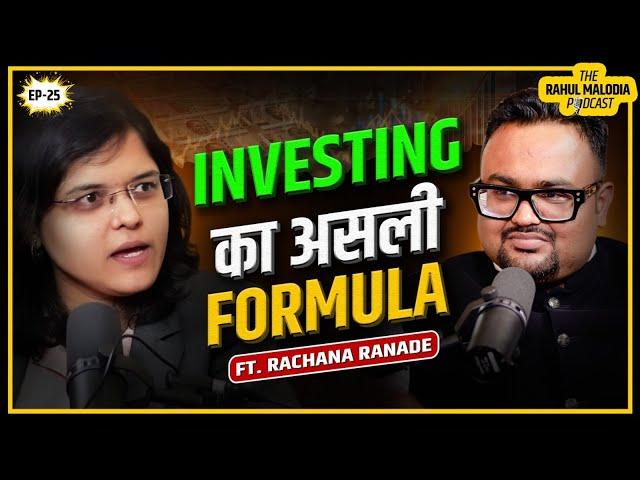 EP-25

THE RAHUL MALODIA PODCAST

INVESTING
का असली
FORMULA

FT. RACHANA RANADE